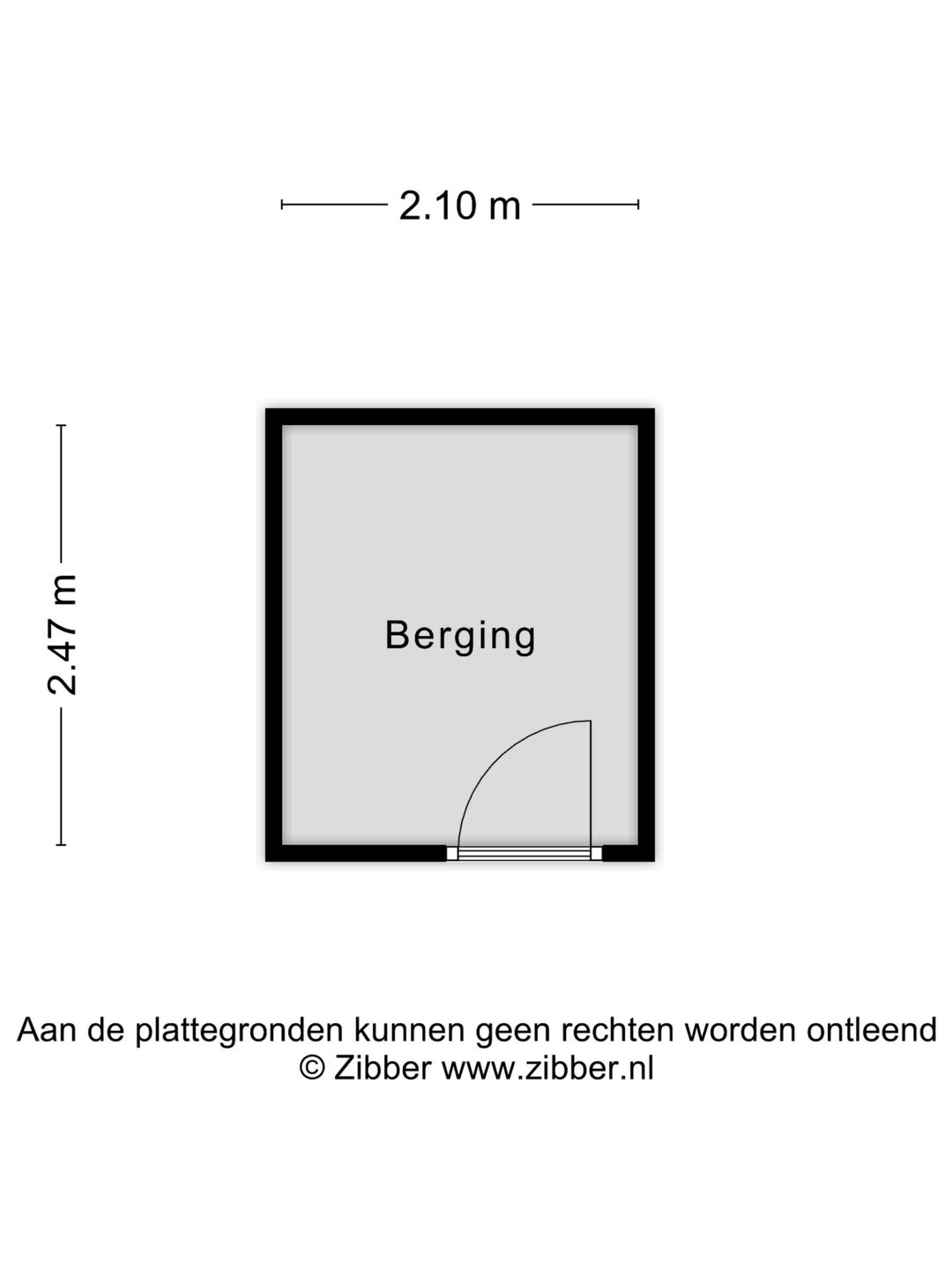 2.10 m

2.47 m

Berging

Aan de plattegronden kunnen geen rechten worden ontleend
© Zibber www.zibber.nl